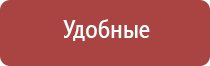 Удобные